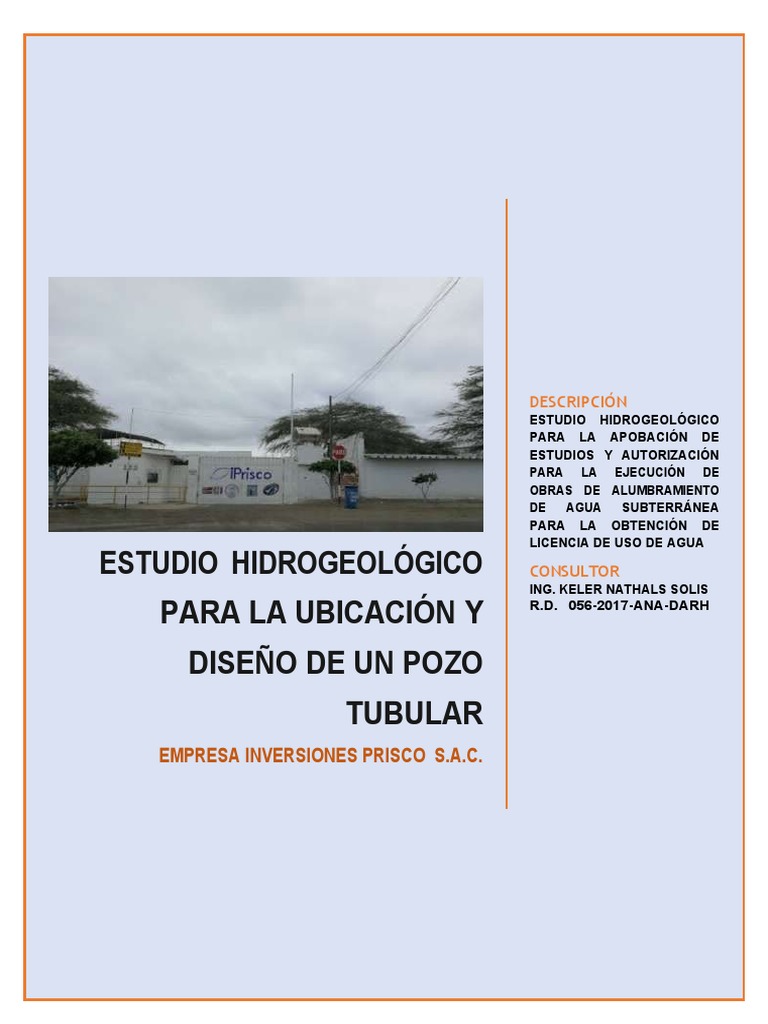 IPrisco

ESTUDIO HIDROGEOLÓGICO PARA LA UBICACIÓN Y DISEÑO DE UN POZO TUBULAR

EMPRESA INVERSIONES PRISCO S.A.C.

DESCRIPCIÓN

ESTUDIO HIDROGEOLÓGICO PARA LA APOBACIÓN DE ESTUDIOS Y AUTORIZACIÓN PARA LA EJECUCIÓN DE OBRAS DE ALUMBRAMIENTO DE AGUA SUBTERRÁNEA PARA LA OBTENCIÓN DE LICENCIA DE USO DE AGUA

CONSULTOR

ING. KELER NATHALS SOLIS
R.D. 056-2017-ANA-DARH